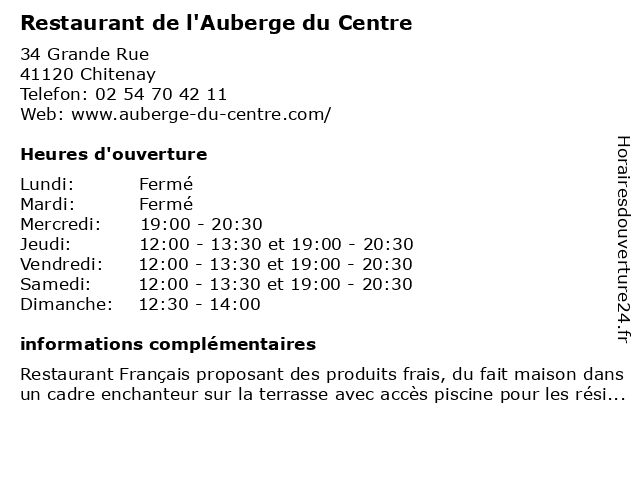 Restaurant de l'Auberge du Centre

34 Grande Rue
41120 Chitenay
Telefon: 02 54 70 42 11
Web: www.auberge-du-centre.com/

Heures d'ouverture

Lundi: Fermé
Mardi: Fermé
Mercredi: 19:00 - 20:30
Jeudi: 12:00 - 13:30 et 19:00 - 20:30
Vendredi: 12:00 - 13:30 et 19:00 - 20:30
Samedi: 12:00 - 13:30 et 19:00 - 20:30
Dimanche: 12:30 - 14:00

informations complémentaires

Restaurant Français proposant des produits frais, du fait maison dans un cadre enchanteur sur la terrasse avec accès piscine pour les rési...

Horairesdouverture24.fr